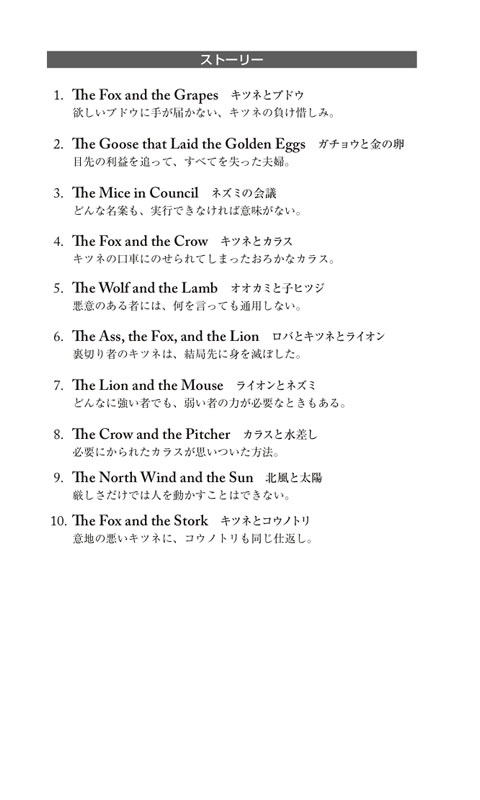 ストーリー

1. The Fox and the Grapes　キツネとブドウ
欲しいブドウに手が届かない、キツネの負け惜しみ。

2. The Goose that Laid the Golden Eggs　ガチョウと金の卵
目先の利益を追って、すべてを失った夫婦。

3. The Mice in Council　ネズミの会議
どんな名案も、実行できなければ意味がない。

4. The Fox and the Crow　キツネとカラス
キツネの口車にのせられてしまったおろかなカラス。

5. The Wolf and the Lamb　オオカミと子ヒツジ
悪意のある者には、何を言っても通用しない。

6. The Ass, the Fox, and the Lion　ロバとキツネとライオン
裏切り者のキツネは、結局先に身を滅ぼした。

7. The Lion and the Mouse　ライオンとネズミ
どんなに強い者でも、弱い者の力が必要なときもある。

8. The Crow and the Pitcher　カラスと水差し
必要にかられたカラスが思いついた方法。

9. The North Wind and the Sun　北風と太陽
厳しさだけでは人を動かすことはできない。

10. The Fox and the Stork　キツネとコウノトリ
意地の悪いキツネに、コウノトリも同じ仕返し。